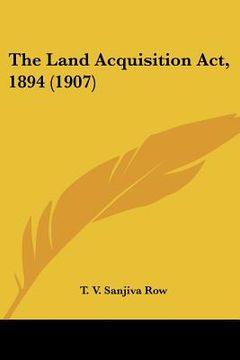 The Land Acquisition Act, 1894 (1907)

T. V. Sanjiva Row